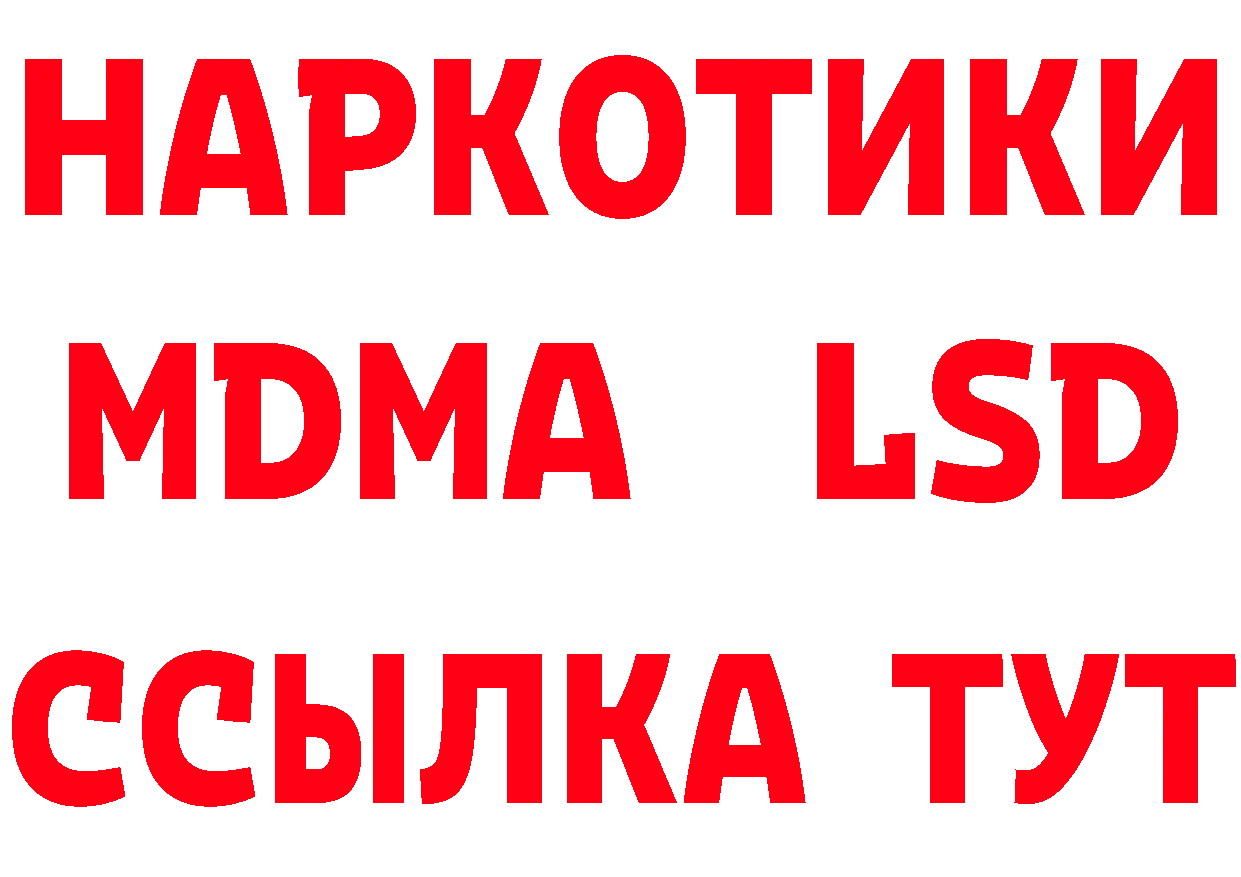 НАРКОТИКИ
MDMA LSD
ССЫЛКА ТУТ